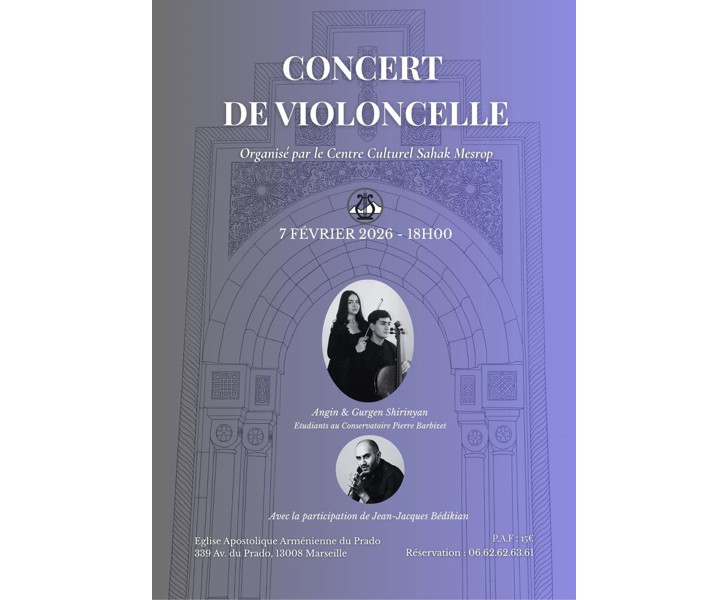 CONCERT
DE VIOLONCELLE

Organisé par le Centre Culturel Sahak Mesrop

7 FÉVRIER 2026 - 18H00

Angin & Gurgen Shirinyan
Etudiants au Conservatoire Pierre Barbizet

Avec la participation de Jean-Jacques Bédikian

Eglise Apostolique Arménienne du Prado
339 Av. du Prado, 13008 Marseille

P.A.F : 15€
Réservation : 06.62.62.63.61